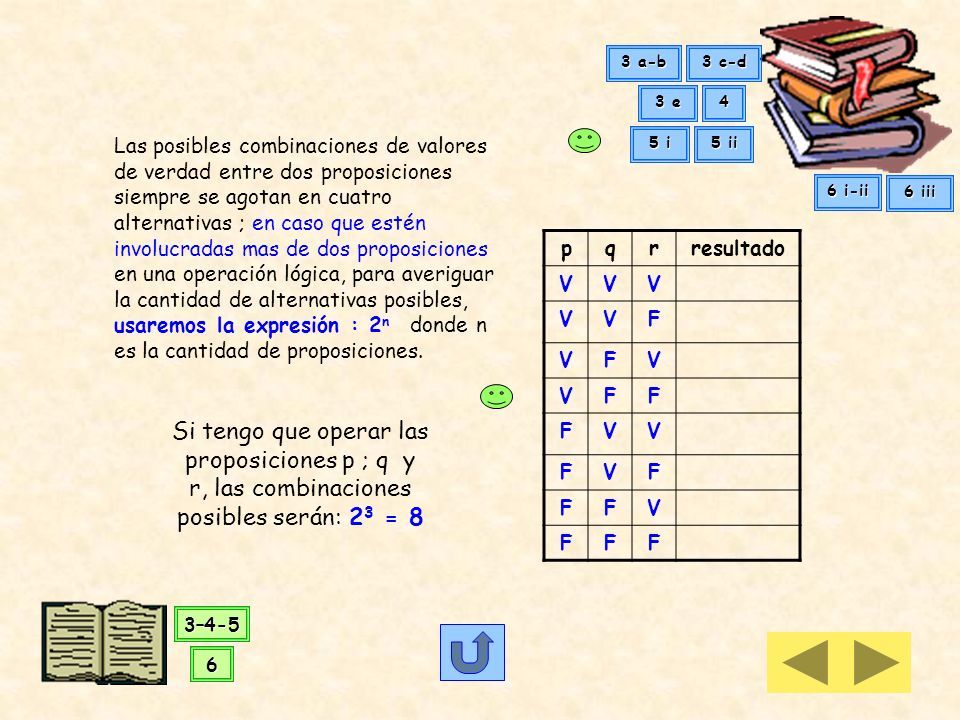 3 a-b
3 c-d
3 e
4
5 i
5 ii
6 i-ii
6 iii

Las posibles combinaciones de valores de verdad entre dos proposiciones siempre se agotan en cuatro alternativas ; en caso que estén involucradas mas de dos proposiciones en una operación lógica, para averiguar la cantidad de alternativas posibles, usaremos la expresión : $2^n$ donde n es la cantidad de proposiciones.

Si tengo que operar las proposiciones p ; q y r, las combinaciones posibles serán: $2^3 = 8$

| p | q | r | resultado |
|---|---|---|---|
| V | V | V | |
| V | V | F | |
| V | F | V | |
| V | F | F | |
| F | V | V | |
| F | V | F | |
| F | F | V | |
| F | F | F | |

3-4-5
6